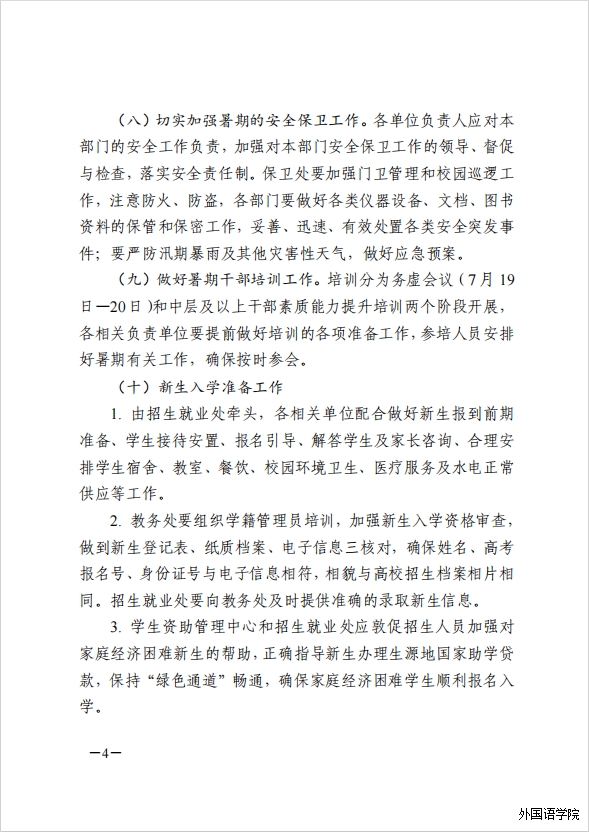 （八）切实加强暑期的安全保卫工作。各单位负责人应对本部门的安全工作负责，加强对本部门安全保卫工作的领导、督促与检查，落实安全责任制。保卫处要加强门卫管理和校园巡逻工作，注意防火、防盗，各部门要做好各类仪器设备、文档、图书资料的保管和保密工作，妥善、迅速、有效处置各类安全突发事件；要严防汛期暴雨及其他灾害性天气，做好应急预案。

（九）做好暑期干部培训工作。培训分为务虚会议（7月19日—20日）和中层及以上干部素质能力提升培训两个阶段开展，各相关负责单位要提前做好培训的各项准备工作，参培人员安排好暑期有关工作，确保按时参会。

（十）新生入学准备工作

1. 由招生就业处牵头，各相关单位配合做好新生报到前期准备、学生接待安置、报名引导、解答学生及家长咨询、合理安排学生宿舍、教室、餐饮、校园环境卫生、医疗服务及水电正常供应等工作。

2. 教务处要组织学籍管理员培训，加强新生入学资格审查，做到新生登记表、纸质档案、电子信息三核对，确保姓名、高考报名号、身份证号与电子信息相符，相貌与高校招生档案相片相同。招生就业处要向教务处及时提供准确的录取新生信息。

3. 学生资助管理中心和招生就业处应敦促招生人员加强对家庭经济困难新生的帮助，正确指导新生办理生源地国家助学贷款，保持“绿色通道”畅通，确保家庭经济困难学生顺利报名入学。

—4—

外国语学院